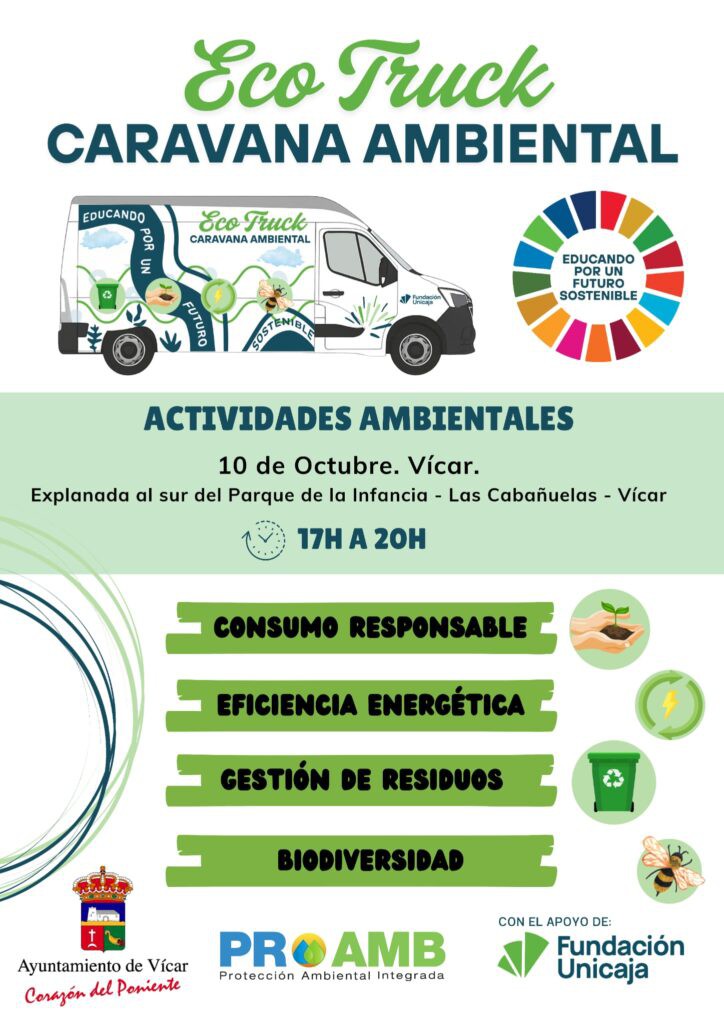 Eco Truck
CARAVANA AMBIENTAL

EDUCANDO POR UN FUTURO SOSTENIBLE

Eco Truck
CARAVANA AMBIENTAL

Fundación Unicaja

EDUCANDO POR UN FUTURO SOSTENIBLE

ACTIVIDADES AMBIENTALES

10 de Octubre. Vícar.

Explanada al sur del Parque de la Infancia - Las Cabañuelas - Vícar

17H A 20H

CONSUMO RESPONSABLE

EFICIENCIA ENERGÉTICA

GESTIÓN DE RESIDUOS

BIODIVERSIDAD

Ayuntamiento de Vícar
Corazón del Poniente

PROAMB
Protección Ambiental Integrada

CON EL APOYO DE:
Fundación Unicaja